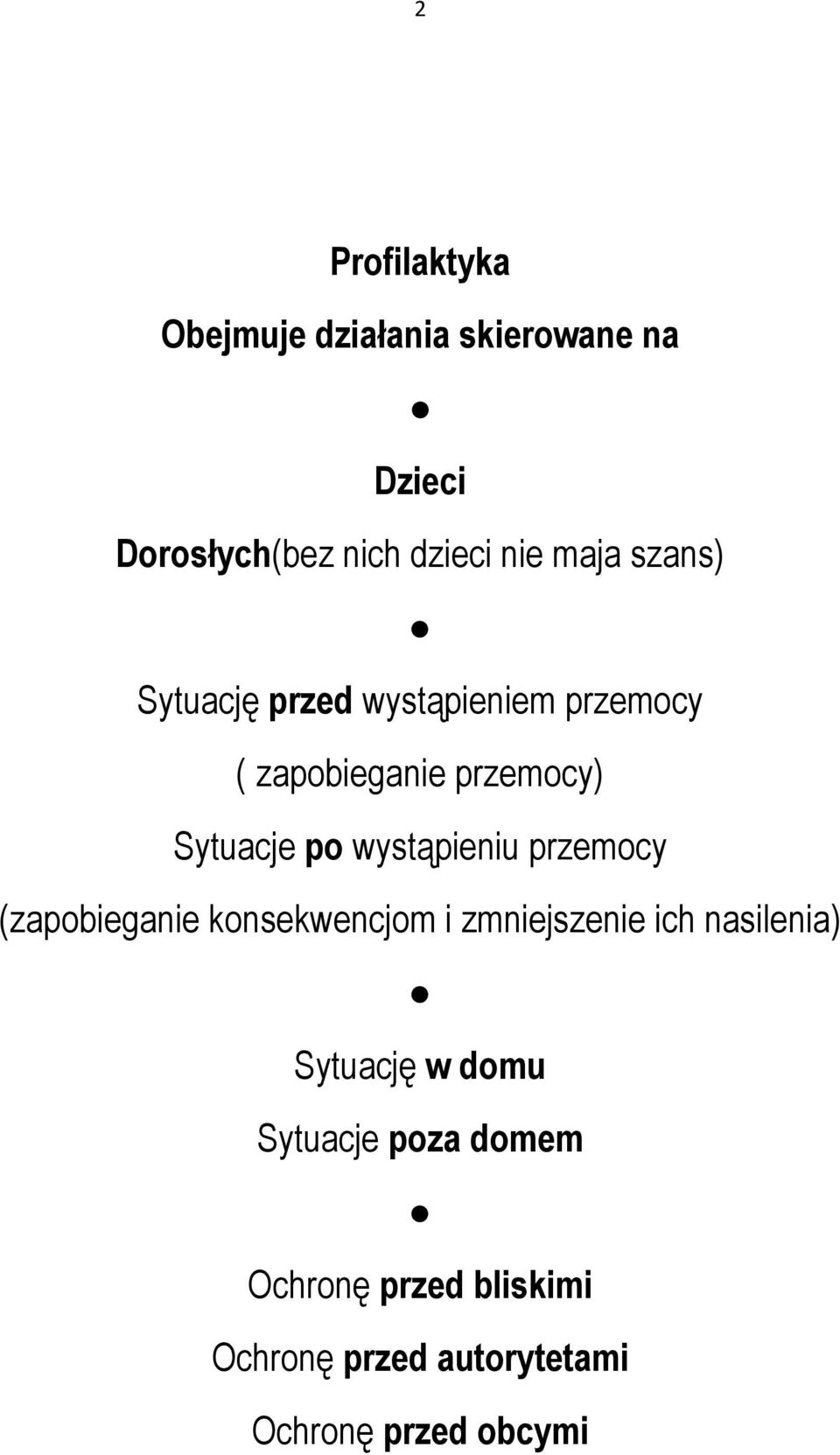 2

Profilaktyka

Obejmuje działania skierowane na

●

Dzieci

Dorosłych(bez nich dzieci nie maja szans)

●

Sytuację przed wystąpieniem przemocy

( zapobieganie przemocy)

Sytuacje po wystąpieniu przemocy

(zapobieganie konsekwencjom i zmniejszenie ich nasilenia)

●

Sytuację w domu

Sytuacje poza domem

●

Ochronę przed bliskimi

Ochronę przed autorytetami

Ochronę przed obcymi